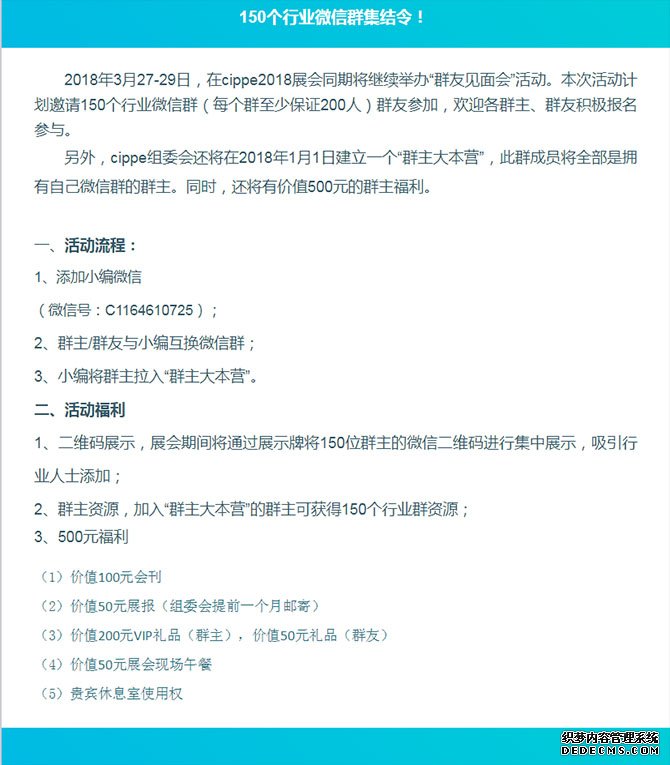 150个行业微信群集结令！

2018年3月27-29日，在cippe2018展会同期将继续举办“群友见面会”活动。本次活动计划邀请150个行业微信群（每个群至少保证200人）群友参加，欢迎各群主、群友积极报名参与。

另外，cippe组委会还将在2018年1月1日建立一个“群主大本营”，此群成员将全部是拥有自己微信群的群主。同时，还将有价值500元的群主福利。

一、活动流程：

1、添加小编微信

（微信号：C1164610725）；

2、群主/群友与小编互换微信群；

3、小编将群主拉入“群主大本营”。

二、活动福利

1、二维码展示，展会期间将通过展示牌将150位群主的微信二维码进行集中展示，吸引行业人士添加；

2、群主资源，加入“群主大本营”的群主可获得150个行业群资源；

3、500元福利

（1）价值100元会刊

（2）价值50元展报（组委会提前一个月邮寄）

（3）价值200元VIP礼品（群主），价值50元礼品（群友）

（4）价值50元展会现场午餐

（5）贵宾休息室使用权

织梦内容管理系统
DEDECMS.COM